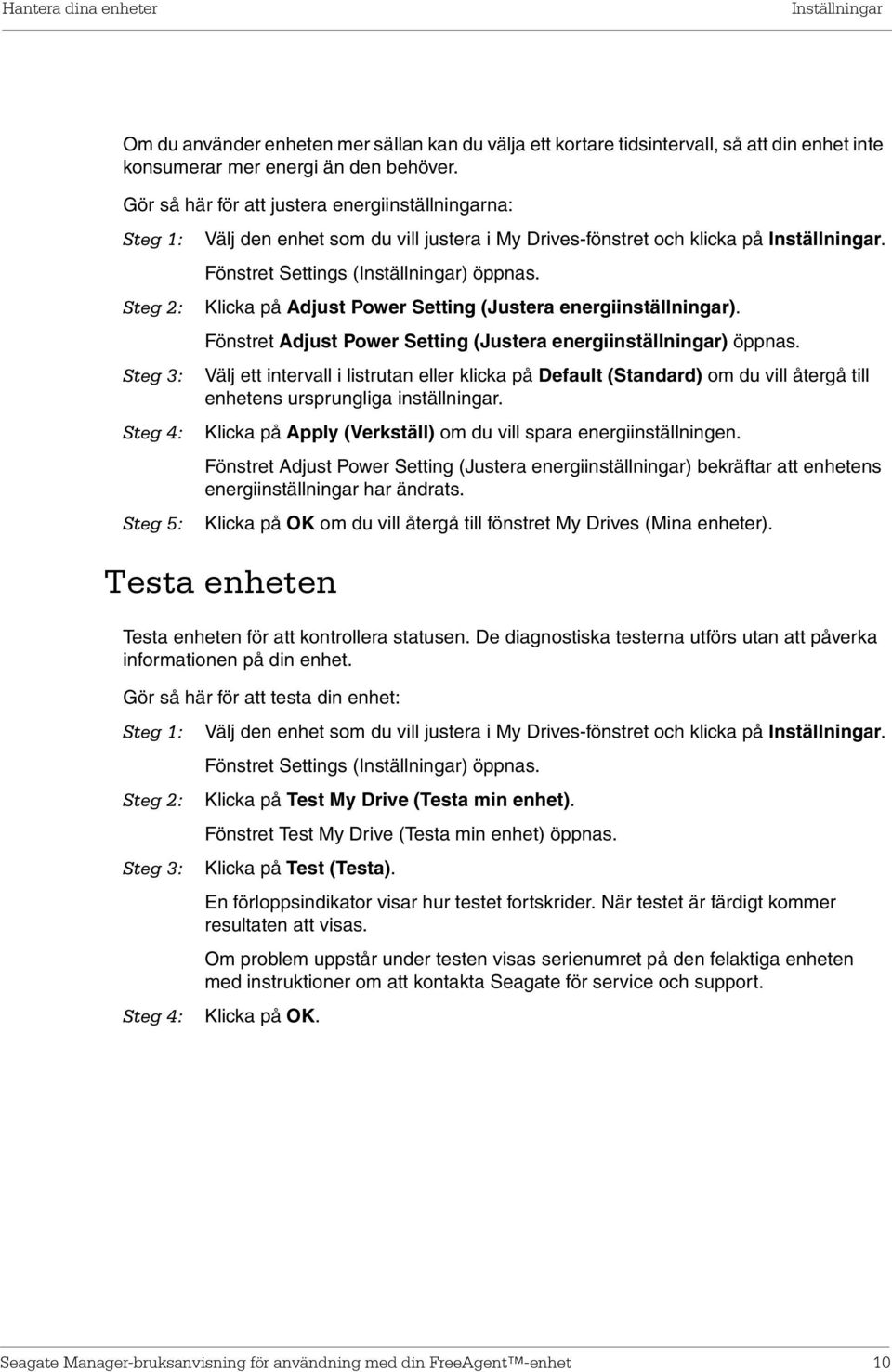 Hantera dina enheter

Inställningar

Om du använder enheten mer sällan kan du välja ett kortare tidsintervall, så att din enhet inte konsumerar mer energi än den behöver.

Gör så här för att justera energiinställningarna:

Steg 1: Välj den enhet som du vill justera i My Drives-fönstret och klicka på Inställningar.

Fönstret Settings (Inställningar) öppnas.

Steg 2: Klicka på Adjust Power Setting (Justera energiinställningar).

Fönstret Adjust Power Setting (Justera energiinställningar) öppnas.

Steg 3: Välj ett intervall i listrutan eller klicka på Default (Standard) om du vill återgå till enhetens ursprungliga inställningar.

Steg 4: Klicka på Apply (Verkställ) om du vill spara energiinställningen.

Fönstret Adjust Power Setting (Justera energiinställningar) bekräftar att enhetens energiinställningar har ändrats.

Steg 5: Klicka på OK om du vill återgå till fönstret My Drives (Mina enheter).

Testa enheten

Testa enheten för att kontrollera statusen. De diagnostiska testerna utförs utan att påverka informationen på din enhet.

Gör så här för att testa din enhet:

Steg 1: Välj den enhet som du vill justera i My Drives-fönstret och klicka på Inställningar.

Fönstret Settings (Inställningar) öppnas.

Steg 2: Klicka på Test My Drive (Testa min enhet).

Fönstret Test My Drive (Testa min enhet) öppnas.

Steg 3: Klicka på Test (Testa).

En förloppsindikator visar hur testet fortskrider. När testet är färdigt kommer resultaten att visas.

Om problem uppstår under testen visas serienumret på den felaktiga enheten med instruktioner om att kontakta Seagate för service och support.

Steg 4: Klicka på OK.

Seagate Manager-bruksanvisning för användning med din FreeAgent™-enhet

10